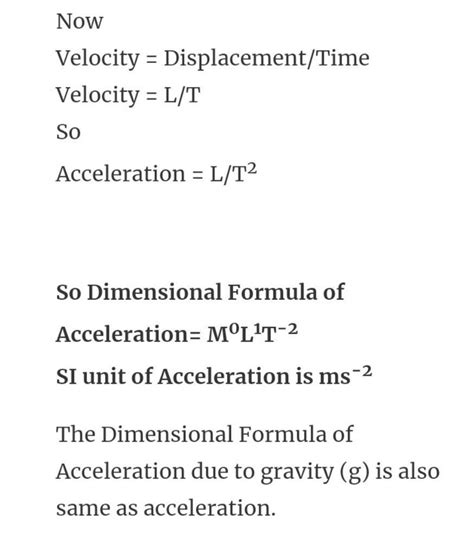 Now

Velocity = Displacement/Time

Velocity = L/T

So

Acceleration = $L/T^2$

So Dimensional Formula of Acceleration= $M^0L^1T^{-2}$

SI unit of Acceleration is $ms^{-2}$

The Dimensional Formula of Acceleration due to gravity (g) is also same as acceleration.